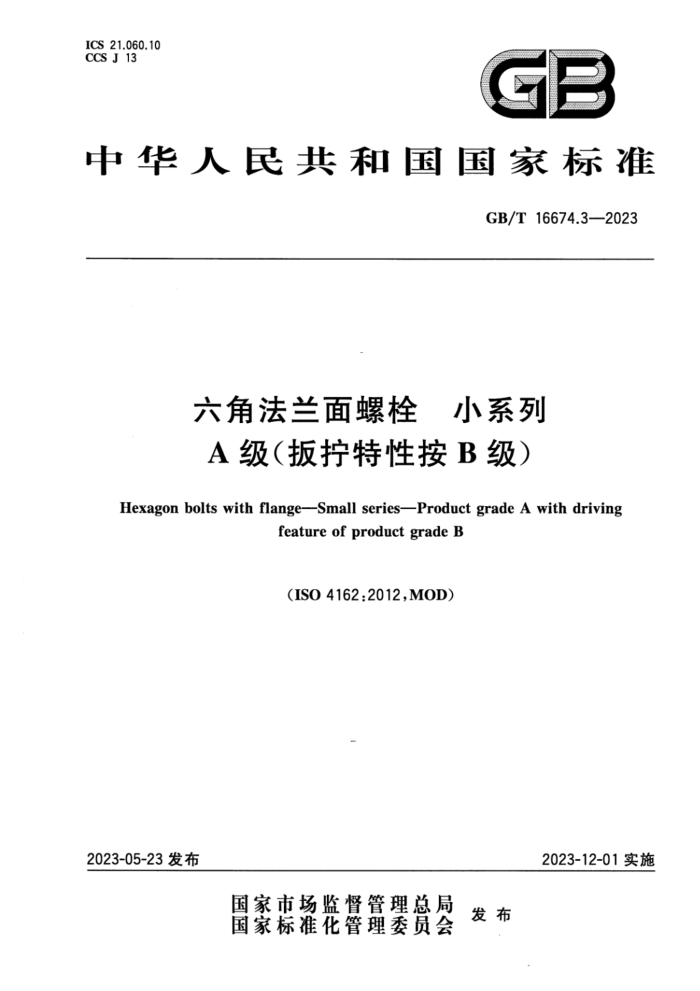 ICS 21.060.10
CCS J 13

GB

中华人民共和国国家标准

GB/T 16674.3—2023

六角法兰面螺栓　小系列
A级(扳拧特性按B级)

Hexagon bolts with flange—Small series—Product grade A with driving feature of product grade B

(ISO 4162:2012,MOD)

2023-05-23 发布

2023-12-01 实施

国家市场监督管理总局
国家标准化管理委员会
发布